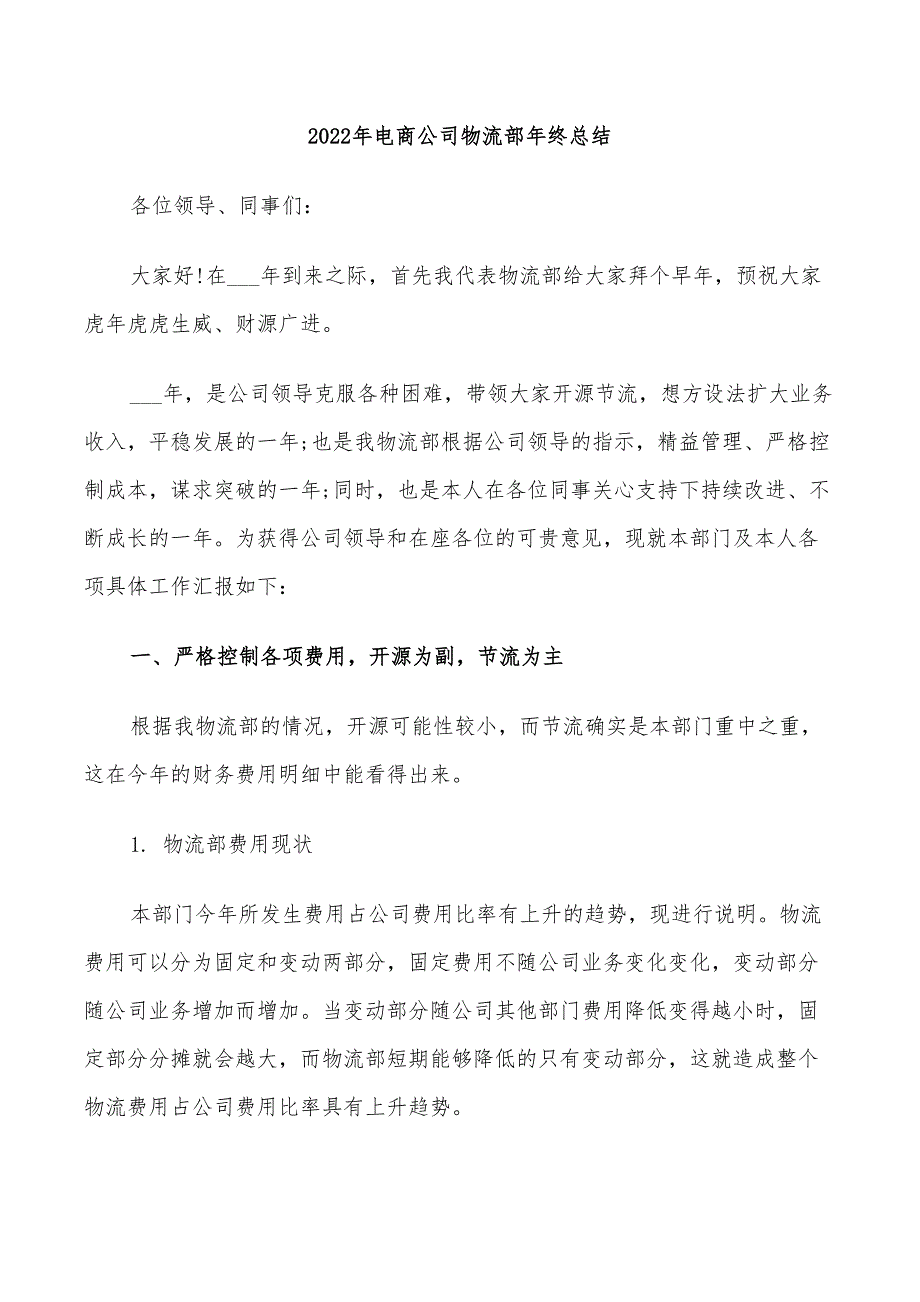 2022年电商公司物流部年终总结

各位领导、同事们：

大家好!在___年到来之际，首先我代表物流部给大家拜个早年，预祝大家虎年虎虎生威、财源广进。

___年，是公司领导克服各种困难，带领大家开源节流，想方设法扩大业务收入，平稳发展的一年;也是我物流部根据公司领导的指示，精益管理、严格控制成本，谋求突破的一年;同时，也是本人在各位同事关心支持下持续改进、不断成长的一年。为获得公司领导和在座各位的可贵意见，现就本部门及本人各项具体工作汇报如下：

一、严格控制各项费用，开源为副，节流为主

根据我物流部的情况，开源可能性较小，而节流确实是本部门重中之重，这在今年的财务费用明细中能看得出来。

1. 物流部费用现状

本部门今年所发生费用占公司费用比率有上升的趋势，现进行说明。物流费用可以分为固定和变动两部分，固定费用不随公司业务变化变化，变动部分随公司业务增加而增加。当变动部分随公司其他部门费用降低变得越小时，固定部分分摊就会越大，而物流部短期能够降低的只有变动部分，这就造成整个物流费用占公司费用比率具有上升趋势。